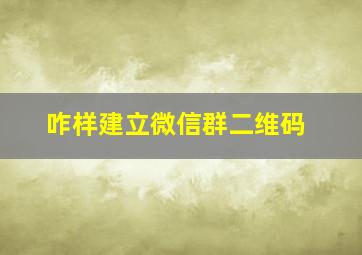 咋样建立微信群二维码